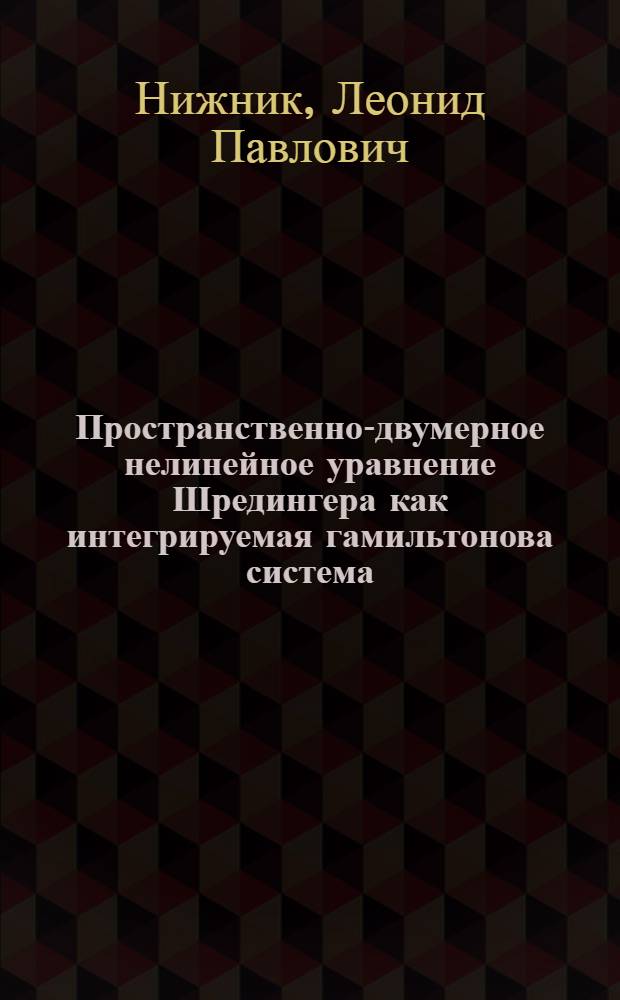 Нижник, Леонид Павлович

Пространственно-двумерное нелинейное уравнение Шредингера как интегрируемая гамильтонова система